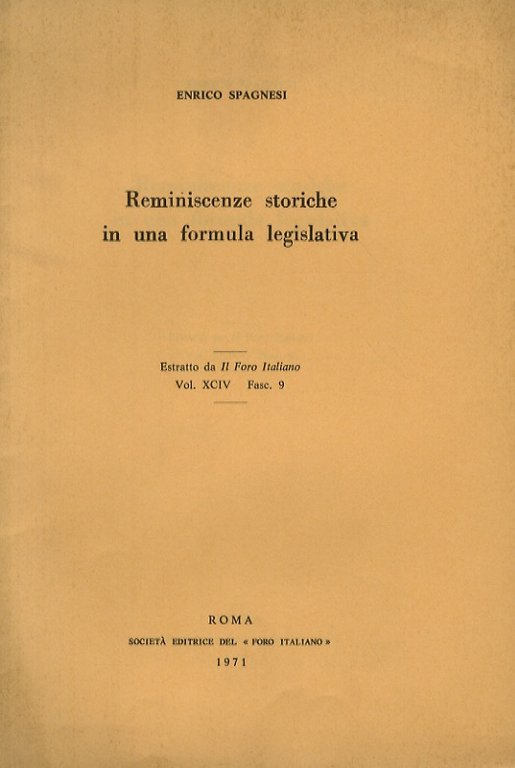 ENRICO SPAGNESI

Reminiscenze storiche in una formula legislativa

Estratto da Il Foro Italiano
Vol. XCIV Fasc. 9

ROMA
SOCIETÀ EDITRICE DEL « FORO ITALIANO »
1971